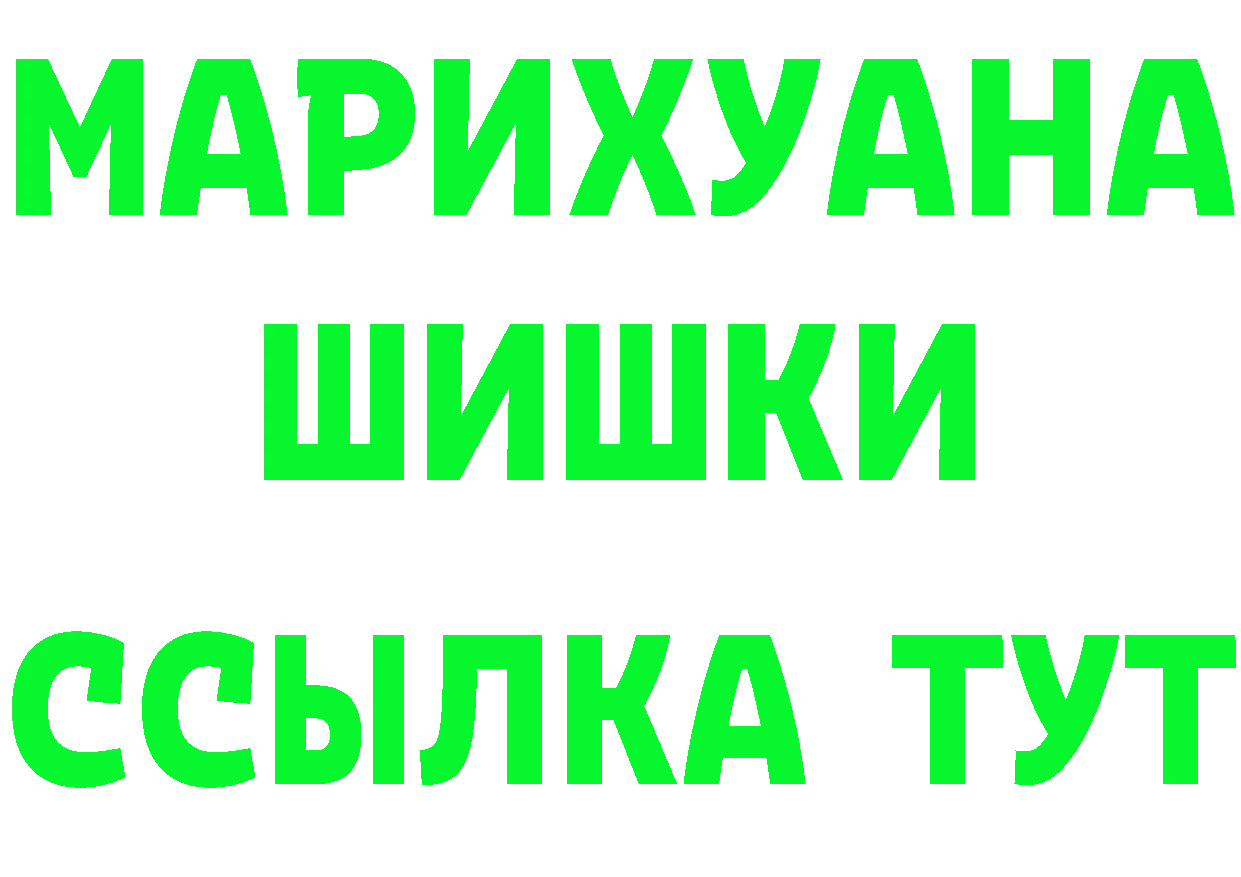 МАРИХУАНА
ШИШКИ
ССЫЛКА ТУТ